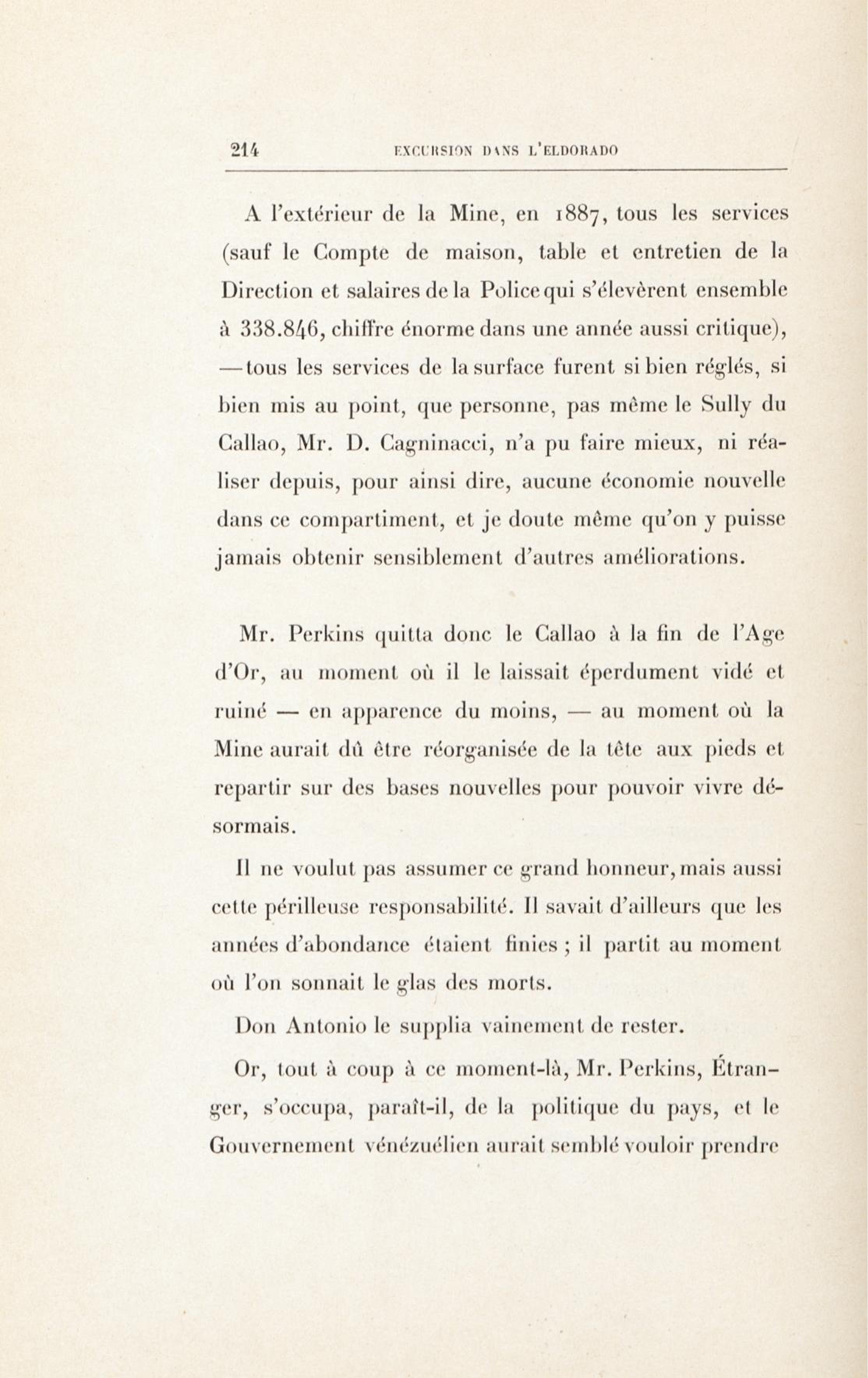 214 EXCURSION DANS L'ELDORADO

A l'extérieur de la Mine, en 1887, tous les services (sauf le Compte de maison, table et entretien de la Direction et salaires de la Police qui s'élevèrent ensemble à 338.846, chiffre énorme dans une année aussi critique), — tous les services de la surface furent si bien réglés, si bien mis au point, que personne, pas même le Sully du Callao, Mr. D. Cagninacci, n'a pu faire mieux, ni réaliser depuis, pour ainsi dire, aucune économie nouvelle dans ce compartiment, et je doute même qu'on y puisse jamais obtenir sensiblement d'autres améliorations.

Mr. Perkins quitta donc le Callao à la fin de l'Age d'Or, au moment où il le laissait éperdument vidé et ruiné — en apparence du moins, — au moment où la Mine aurait dû être réorganisée de la tête aux pieds et repartir sur des bases nouvelles pour pouvoir vivre désormais.

Il ne voulut pas assumer ce grand honneur, mais aussi cette périlleuse responsabilité. Il savait d'ailleurs que les années d'abondance étaient finies ; il partit au moment où l'on sonnait le glas des morts.

Don Antonio le supplia vainement de rester.

Or, tout à coup à ce moment-là, Mr. Perkins, Étranger, s'occupa, paraît-il, de la politique du pays, et le Gouvernement vénézuélien aurait semblé vouloir prendre